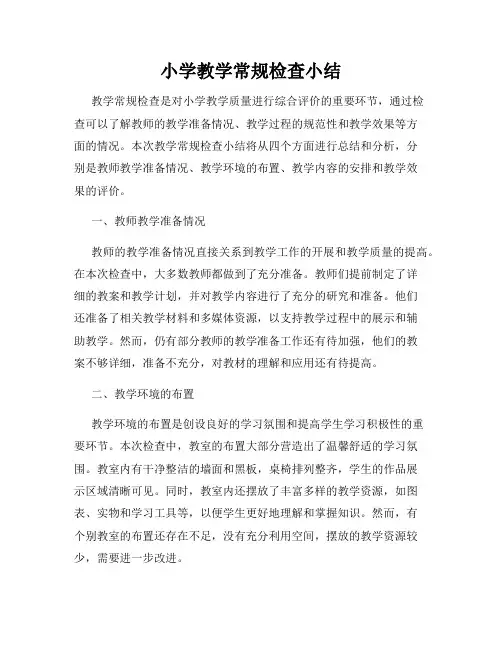 小学教学常规检查小结

教学常规检查是对小学教学质量进行综合评价的重要环节，通过检查可以了解教师的教学准备情况、教学过程的规范性和教学效果等方面的情况。本次教学常规检查小结将从四个方面进行总结和分析，分别是教师教学准备情况、教学环境的布置、教学内容的安排和教学效果的评价。

一、教师教学准备情况

教师的教学准备情况直接关系到教学工作的开展和教学质量的提高。在本次检查中，大多数教师都做到了充分准备。教师们提前制定了详细的教案和教学计划，并对教学内容进行了充分的研究和准备。他们还准备了相关教学材料和多媒体资源，以支持教学过程中的展示和辅助教学。然而，仍有部分教师的教学准备工作还有待加强，他们的教案不够详细，准备不充分，对教材的理解和应用还有待提高。

二、教学环境的布置

教学环境的布置是创设良好的学习氛围和提高学生学习积极性的重要环节。本次检查中，教室的布置大部分营造出了温馨舒适的学习氛围。教室内有干净整洁的墙面和黑板，桌椅排列整齐，学生的作品展示区域清晰可见。同时，教室内还摆放了丰富多样的教学资源，如图表、实物和学习工具等，以便学生更好地理解和掌握知识。然而，有个别教室的布置还存在不足，没有充分利用空间，摆放的教学资源较少，需要进一步改进。